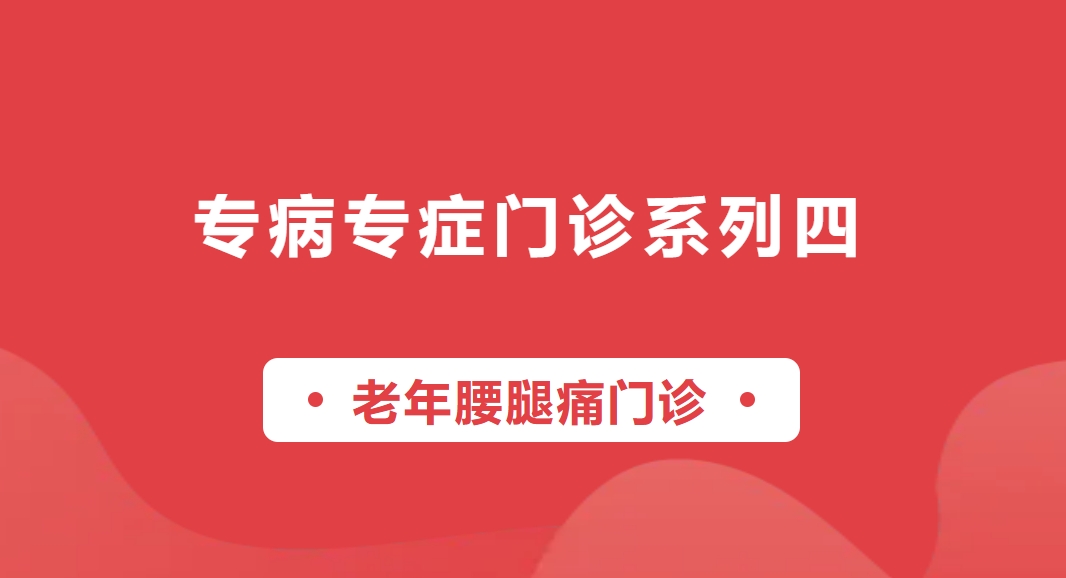 专病专症门诊系列四

• 老年腰腿痛门诊 •